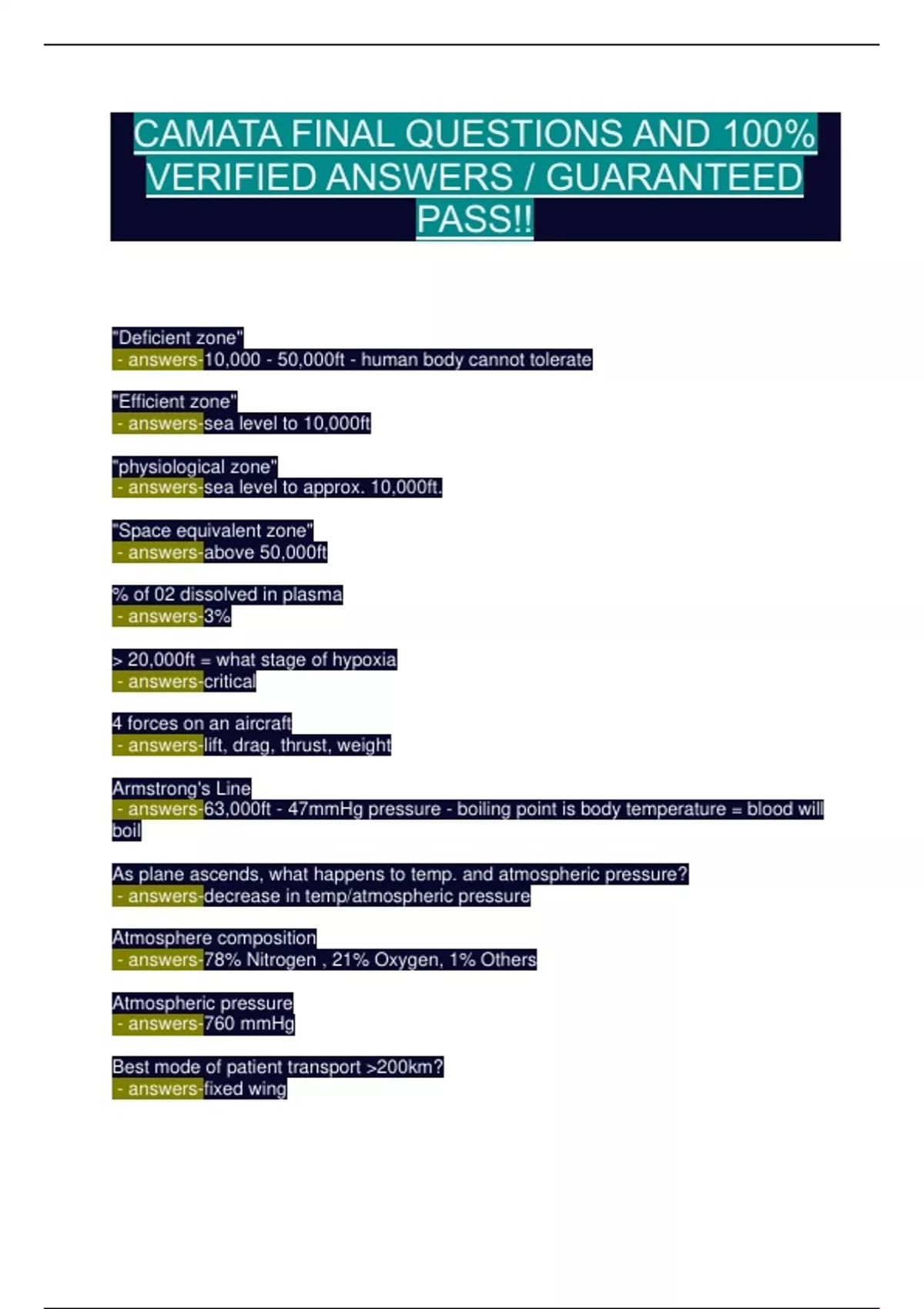 CAMATA FINAL QUESTIONS AND 100% VERIFIED ANSWERS / GUARANTEED PASS!!

"Deficient zone"
- answers-10,000 - 50,000ft - human body cannot tolerate

"Efficient zone"
- answers-sea level to 10,000ft

"physiological zone"
- answers-sea level to approx. 10,000ft.

"Space equivalent zone"
- answers-above 50,000ft

% of 02 dissolved in plasma
- answers-3%

> 20,000ft = what stage of hypoxia
- answers-critical

4 forces on an aircraft
- answers-lift, drag, thrust, weight

Armstrong's Line
- answers-63,000ft - 47mmHg pressure - boiling point is body temperature = blood will boil

As plane ascends, what happens to temp. and atmospheric pressure?
- answers-decrease in temp/atmospheric pressure

Atmosphere composition
- answers-78% Nitrogen , 21% Oxygen, 1% Others

Atmospheric pressure
- answers-760 mmHg

Best mode of patient transport >200km?
- answers-fixed wing